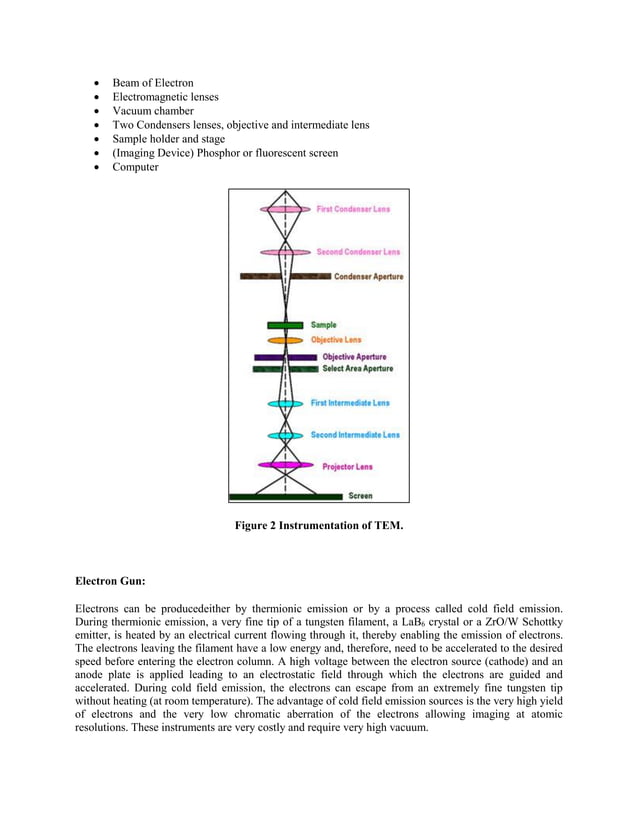 - Beam of Electron
- Electromagnetic lenses
- Vacuum chamber
- Two Condensers lenses, objective and intermediate lens
- Sample holder and stage
- (Imaging Device) Phosphor or fluorescent screen
- Computer

First Condenser Lens
Second Condenser Lens
Condenser Aperture
Sample
Objective Lens
Objective Aperture
Select Area Aperture
First Intermediate Lens
Second Intermediate Lens
Projector Lens
Screen

Figure 2 Instrumentation of TEM.

Electron Gun:

Electrons can be producedeither by thermionic emission or by a process called cold field emission. During thermionic emission, a very fine tip of a tungsten filament, a $LaB_6$ crystal or a ZrO/W Schottky emitter, is heated by an electrical current flowing through it, thereby enabling the emission of electrons. The electrons leaving the filament have a low energy and, therefore, need to be accelerated to the desired speed before entering the electron column. A high voltage between the electron source (cathode) and an anode plate is applied leading to an electrostatic field through which the electrons are guided and accelerated. During cold field emission, the electrons can escape from an extremely fine tungsten tip without heating (at room temperature). The advantage of cold field emission sources is the very high yield of electrons and the very low chromatic aberration of the electrons allowing imaging at atomic resolutions. These instruments are very costly and require very high vacuum.